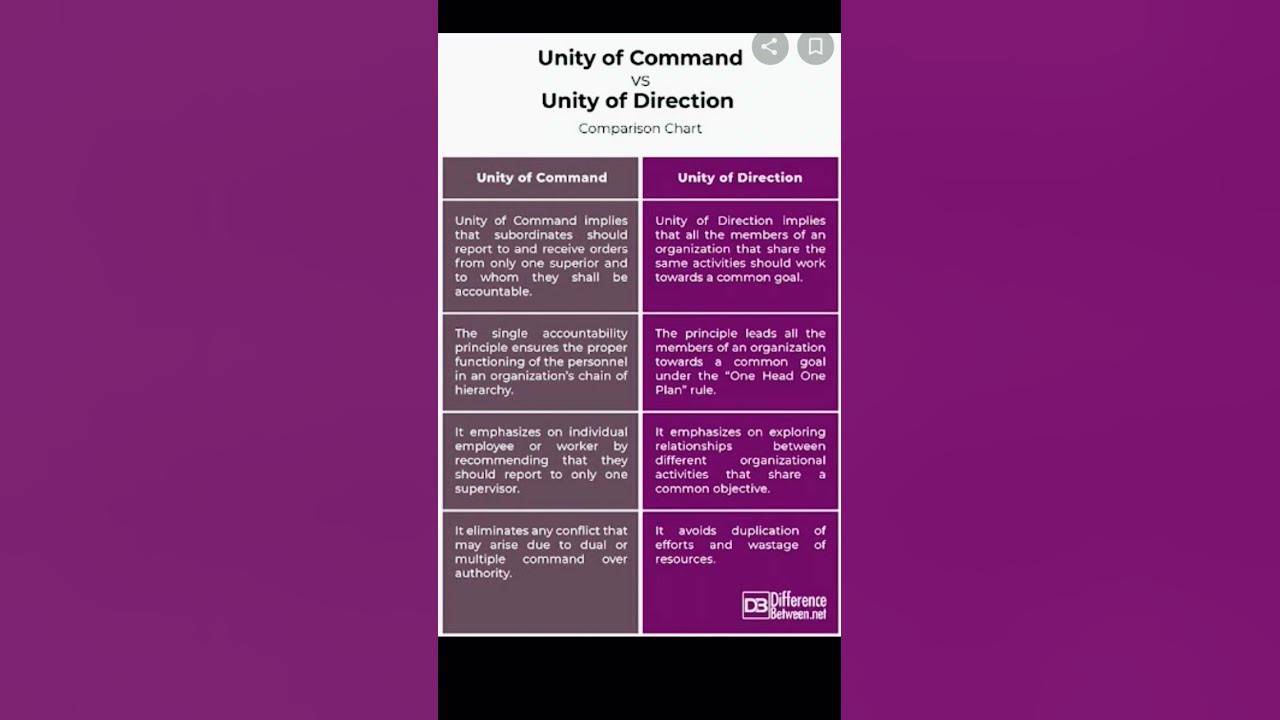 Unity of Command
VS
Unity of Direction

Comparison Chart

| Unity of Command | Unity of Direction |
|---|---|
| Unity of Command implies that subordinates should report to and receive orders from only one superior and to whom they shall be accountable. | Unity of Direction implies that all the members of an organization that share the same activities should work towards a common goal. |
| The single accountability principle ensures the proper functioning of the personnel in an organization's chain of hierarchy. | The principle leads all the members of an organization towards a common goal under the "One Head One Plan" rule. |
| It emphasizes on individual employee or worker by recommending that they should report to only one supervisor. | It emphasizes on exploring relationships between different organizational activities that share a common objective. |
| It eliminates any conflict that may arise due to dual or multiple command over authority. | It avoids duplication of efforts and wastage of resources. |

DB Difference Between.net